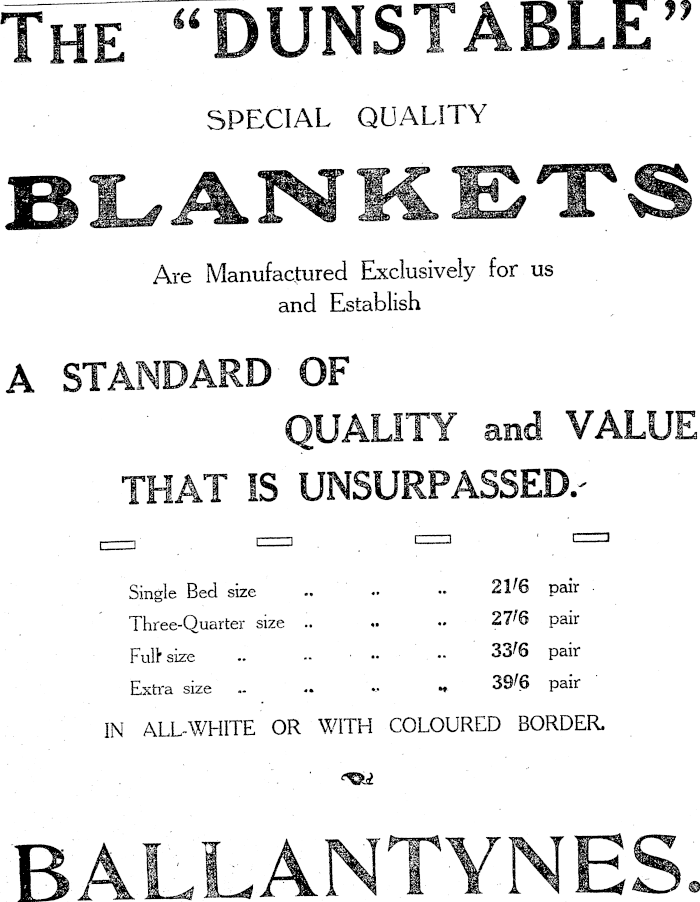 THE "DUNSTABLE"

SPECIAL QUALITY

BLANKETS

Are Manufactured Exclusively for us and Establish

A STANDARD OF QUALITY and VALUE THAT IS UNSURPASSED.

Single Bed size .. .. .. 21/6 pair
Three-Quarter size .. .. .. 27/6 pair
Full size .. .. .. .. 33/6 pair
Extra size .. .. .. .. 39/6 pair

IN ALL-WHITE OR WITH COLOURED BORDER.

BALLANTYNES.